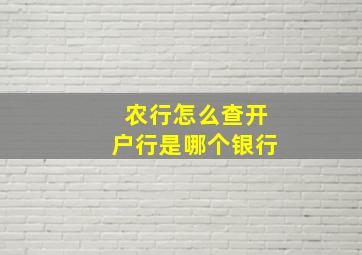 农行怎么查开户行是哪个银行